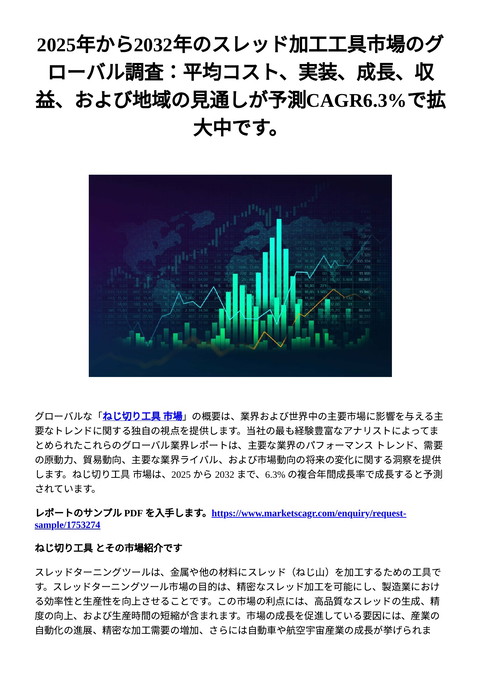 2025年から2032年のスレッド加工工具市場のグローバル調査：平均コスト、実装、成長、収益、および地域の見通しが予測CAGR6.3%で拡大中です。

グローバルな「ねじ切り工具 市場」の概要は、業界および世界中の主要市場に影響を与える主要なトレンドに関する独自の視点を提供します。当社の最も経験豊富なアナリストによってまとめられたこれらのグローバル業界レポートは、主要な業界のパフォーマンス トレンド、需要の原動力、貿易動向、主要な業界ライバル、および市場動向の将来の変化に関する洞察を提供します。ねじ切り工具 市場は、2025 から 2032 まで、6.3% の複合年間成長率で成長すると予測されています。

レポートのサンプル PDF を入手します。https://www.marketscagr.com/enquiry/request-sample/1753274

ねじ切り工具 とその市場紹介です

スレッドターニングツールは、金属や他の材料にスレッド（ねじ山）を加工するための工具です。スレッドターニングツール市場の目的は、精密なスレッド加工を可能にし、製造業における効率性と生産性を向上させることです。この市場の利点には、高品質なスレッドの生成、精度の向上、および生産時間の短縮が含まれます。市場の成長を促進している要因には、産業の自動化の進展、精密な加工需要の増加、さらには自動車や航空宇宙産業の成長が挙げられま